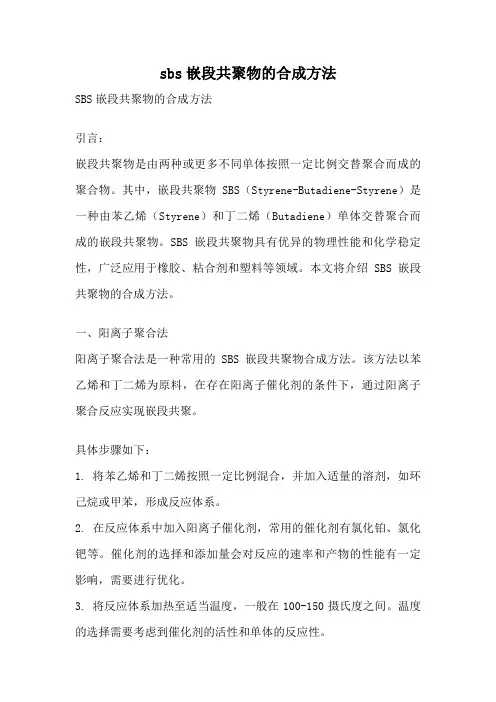 sbs 嵌段共聚物的合成方法

SBS 嵌段共聚物的合成方法

引言：

嵌段共聚物是由两种或更多不同单体按照一定比例交替聚合而成的聚合物。其中，嵌段共聚物 SBS（Styrene-Butadiene-Styrene）是一种由苯乙烯（Styrene）和丁二烯（Butadiene）单体交替聚合而成的嵌段共聚物。SBS 嵌段共聚物具有优异的物理性能和化学稳定性，广泛应用于橡胶、粘合剂和塑料等领域。本文将介绍 SBS 嵌段共聚物的合成方法。

一、阳离子聚合法

阳离子聚合法是一种常用的 SBS 嵌段共聚物合成方法。该方法以苯乙烯和丁二烯为原料，在存在阳离子催化剂的条件下，通过阳离子聚合反应实现嵌段共聚。

具体步骤如下：

1. 将苯乙烯和丁二烯按照一定比例混合，并加入适量的溶剂，如环己烷或甲苯，形成反应体系。

2. 在反应体系中加入阳离子催化剂，常用的催化剂有氯化铂、氯化钯等。催化剂的选择和添加量会对反应的速率和产物的性能有一定影响，需要进行优化。

3. 将反应体系加热至适当温度，一般在 100-150 摄氏度之间。温度的选择需要考虑到催化剂的活性和单体的反应性。